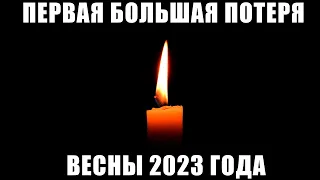 ПЕРВАЯ БОЛЬШАЯ ПОТЕРЯ

ВЕСНЫ 2023 ГОДА